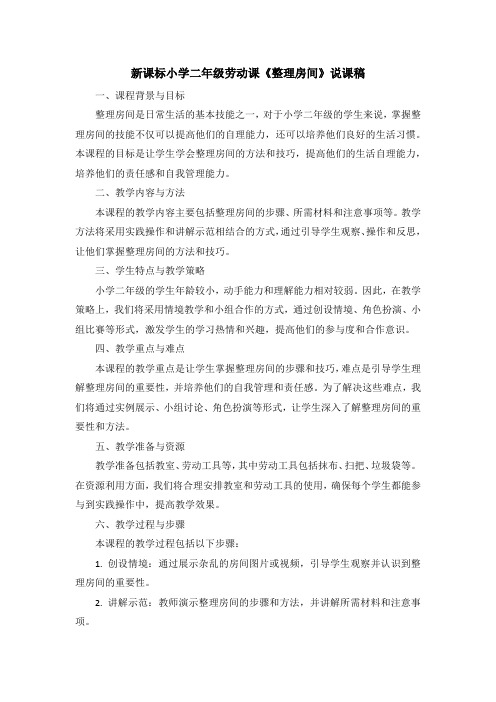 新课标小学二年级劳动课《整理房间》说课稿

一、课程背景与目标

整理房间是日常生活的基本技能之一，对于小学二年级的学生来说，掌握整理房间的技能不仅可以提高他们的自理能力，还可以培养他们良好的生活习惯。本课程的目标是让学生学会整理房间的方法和技巧，提高他们的生活自理能力，培养他们的责任感和自我管理能力。

二、教学内容与方法

本课程的教学内容主要包括整理房间的步骤、所需材料和注意事项等。教学方法将采用实践操作和讲解示范相结合的方式，通过引导学生观察、操作和反思，让他们掌握整理房间的方法和技巧。

三、学生特点与教学策略

小学二年级的学生年龄较小，动手能力和理解能力相对较弱。因此，在教学策略上，我们将采用情境教学和小组合作的方式，通过创设情境、角色扮演、小组比赛等形式，激发学生的学习热情和兴趣，提高他们的参与度和合作意识。

四、教学重点与难点

本课程的教学重点是让学生掌握整理房间的步骤和技巧，难点是引导学生理解整理房间的重要性，并培养他们的自我管理和责任感。为了解决这些难点，我们将通过实例展示、小组讨论、角色扮演等形式，让学生深入了解整理房间的重要性和方法。

五、教学准备与资源

教学准备包括教室、劳动工具等，其中劳动工具包括抹布、扫把、垃圾袋等。在资源利用方面，我们将合理安排教室和劳动工具的使用，确保每个学生都能参与到实践操作中，提高教学效果。

六、教学过程与步骤

本课程的教学过程包括以下步骤：

1. 创设情境：通过展示杂乱的房间图片或视频，引导学生观察并认识到整理房间的重要性。

2. 讲解示范：教师演示整理房间的步骤和方法，并讲解所需材料和注意事项。